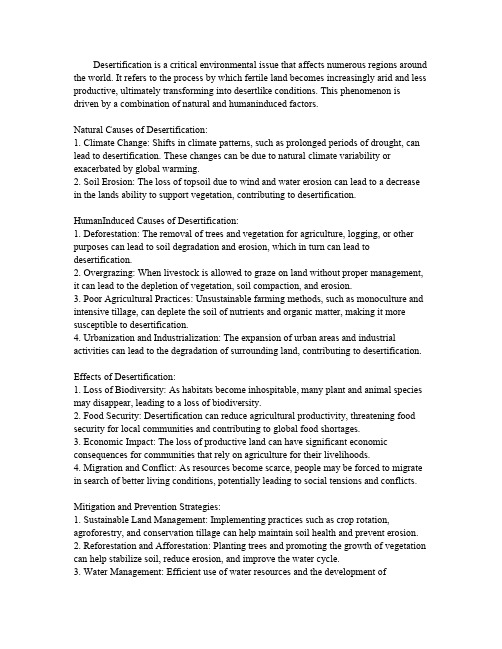 Desertification is a critical environmental issue that affects numerous regions around the world. It refers to the process by which fertile land becomes increasingly arid and less productive, ultimately transforming into desertlike conditions. This phenomenon is driven by a combination of natural and humaninduced factors.

Natural Causes of Desertification:
1. Climate Change: Shifts in climate patterns, such as prolonged periods of drought, can lead to desertification. These changes can be due to natural climate variability or exacerbated by global warming.
2. Soil Erosion: The loss of topsoil due to wind and water erosion can lead to a decrease in the lands ability to support vegetation, contributing to desertification.

HumanInduced Causes of Desertification:
1. Deforestation: The removal of trees and vegetation for agriculture, logging, or other purposes can lead to soil degradation and erosion, which in turn can lead to desertification.
2. Overgrazing: When livestock is allowed to graze on land without proper management, it can lead to the depletion of vegetation, soil compaction, and erosion.
3. Poor Agricultural Practices: Unsustainable farming methods, such as monoculture and intensive tillage, can deplete the soil of nutrients and organic matter, making it more susceptible to desertification.
4. Urbanization and Industrialization: The expansion of urban areas and industrial activities can lead to the degradation of surrounding land, contributing to desertification.

Effects of Desertification:
1. Loss of Biodiversity: As habitats become inhospitable, many plant and animal species may disappear, leading to a loss of biodiversity.
2. Food Security: Desertification can reduce agricultural productivity, threatening food security for local communities and contributing to global food shortages.
3. Economic Impact: The loss of productive land can have significant economic consequences for communities that rely on agriculture for their livelihoods.
4. Migration and Conflict: As resources become scarce, people may be forced to migrate in search of better living conditions, potentially leading to social tensions and conflicts.

Mitigation and Prevention Strategies:
1. Sustainable Land Management: Implementing practices such as crop rotation, agroforestry, and conservation tillage can help maintain soil health and prevent erosion.
2. Reforestation and Afforestation: Planting trees and promoting the growth of vegetation can help stabilize soil, reduce erosion, and improve the water cycle.
3. Water Management: Efficient use of water resources and the development of